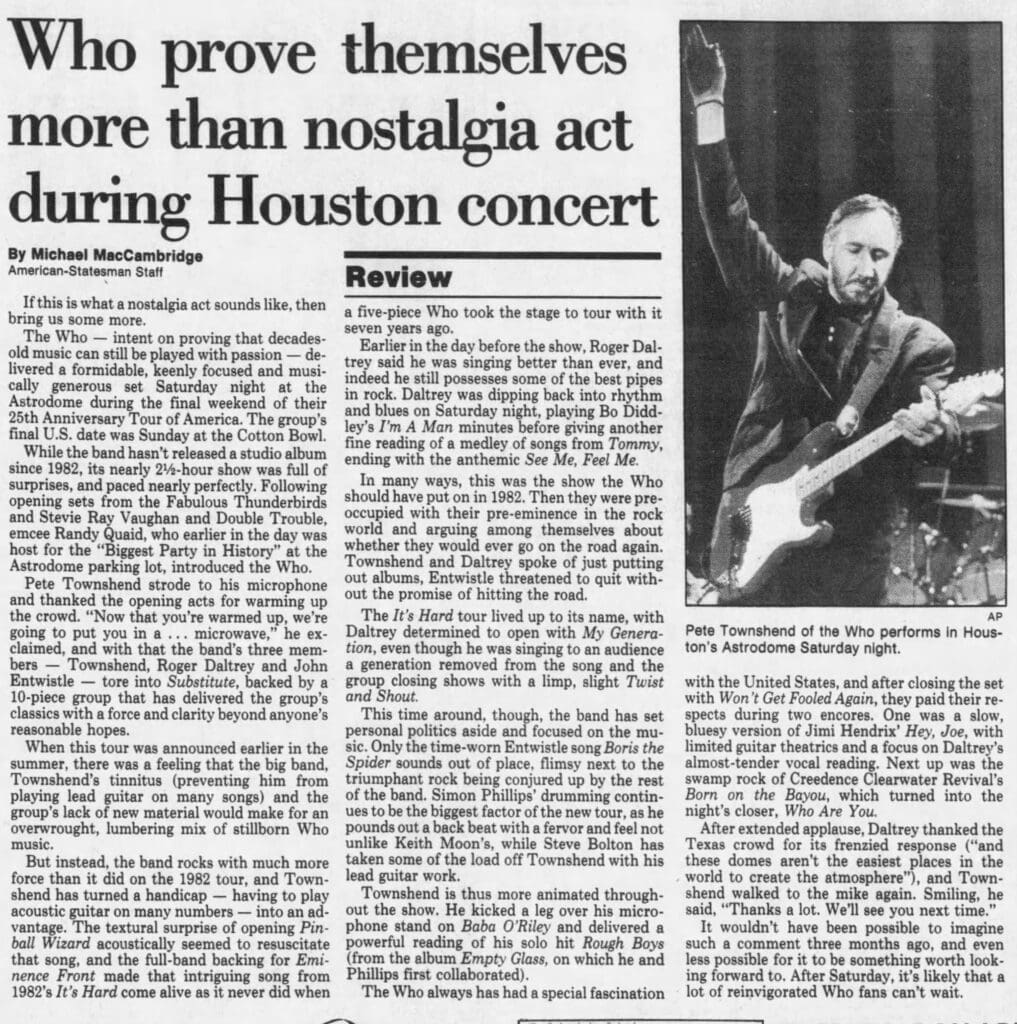 Who prove themselves more than nostalgia act during Houston concert

By Michael MacCambridge
American-Statesman Staff

Review

If this is what a nostalgia act sounds like, then bring us some more.

The Who — intent on proving that decades-old music can still be played with passion — delivered a formidable, keenly focused and musically generous set Saturday night at the Astrodome during the final weekend of their 25th Anniversary Tour of America. The group's final U.S. date was Sunday at the Cotton Bowl.

While the band hasn't released a studio album since 1982, its nearly 2½-hour show was full of surprises, and paced nearly perfectly. Following opening sets from the Fabulous Thunderbirds and Stevie Ray Vaughan and Double Trouble, emcee Randy Quaid, who earlier in the day was host for the "Biggest Party in History" at the Astrodome parking lot, introduced the Who.

Pete Townshend strode to his microphone and thanked the opening acts for warming up the crowd. "Now that you're warmed up, we're going to put you in a . . . microwave," he exclaimed, and with that the band's three members — Townshend, Roger Daltrey and John Entwistle — tore into Substitute, backed by a 10-piece group that has delivered the group's classics with a force and clarity beyond anyone's reasonable hopes.

When this tour was announced earlier in the summer, there was a feeling that the big band, Townshend's tinnitus (preventing him from playing lead guitar on many songs) and the group's lack of new material would make for an overwrought, lumbering mix of stillborn Who music.

But instead, the band rocks with much more force than it did on the 1982 tour, and Townshend has turned a handicap — having to play acoustic guitar on many numbers — into an advantage. The textural surprise of opening Pinball Wizard acoustically seemed to resuscitate that song, and the full-band backing for Eminence Front made that intriguing song from 1982's It's Hard come alive as it never did when a five-piece Who took the stage to tour with it seven years ago.

Earlier in the day before the show, Roger Daltrey said he was singing better than ever, and indeed he still possesses some of the best pipes in rock. Daltrey was dipping back into rhythm and blues on Saturday night, playing Bo Diddley's I'm A Man minutes before giving another fine reading of a medley of songs from Tommy, ending with the anthemic See Me, Feel Me.

In many ways, this was the show the Who should have put on in 1982. Then they were preoccupied with their pre-eminence in the rock world and arguing among themselves about whether they would ever go on the road again. Townshend and Daltrey spoke of just putting out albums, Entwistle threatened to quit without the promise of hitting the road.

The It's Hard tour lived up to its name, with Daltrey determined to open with My Generation, even though he was singing to an audience a generation removed from the song and the group closing shows with a limp, slight Twist and Shout.

This time around, though, the band has set personal politics aside and focused on the music. Only the time-worn Entwistle song Boris the Spider sounds out of place, flimsy next to the triumphant rock being conjured up by the rest of the band. Simon Phillips' drumming continues to be the biggest factor of the new tour, as he pounds out a back beat with a fervor and feel not unlike Keith Moon's, while Steve Bolton has taken some of the load off Townshend with his lead guitar work.

Townshend is thus more animated throughout the show. He kicked a leg over his microphone stand on Baba O'Riley and delivered a powerful reading of his solo hit Rough Boys (from the album Empty Glass, on which he and Phillips first collaborated).

The Who always has had a special fascination with the United States, and after closing the set with Won't Get Fooled Again, they paid their respects during two encores. One was a slow, bluesy version of Jimi Hendrix' Hey, Joe, with limited guitar theatrics and a focus on Daltrey's almost-tender vocal reading. Next up was the swamp rock of Creedence Clearwater Revival's Born on the Bayou, which turned into the night's closer, Who Are You.

After extended applause, Daltrey thanked the Texas crowd for its frenzied response ("and these domes aren't the easiest places in the world to create the atmosphere"), and Townshend walked to the mike again. Smiling, he said, "Thanks a lot. We'll see you next time."

It wouldn't have been possible to imagine such a comment three months ago, and even less possible for it to be something worth looking forward to. After Saturday, it's likely that a lot of reinvigorated Who fans can't wait.

AP
Pete Townshend of the Who performs in Houston's Astrodome Saturday night.